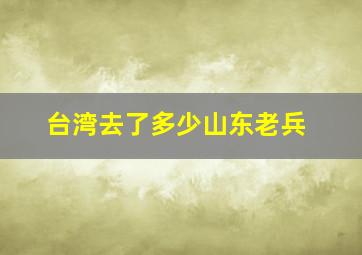 台湾去了多少山东老兵